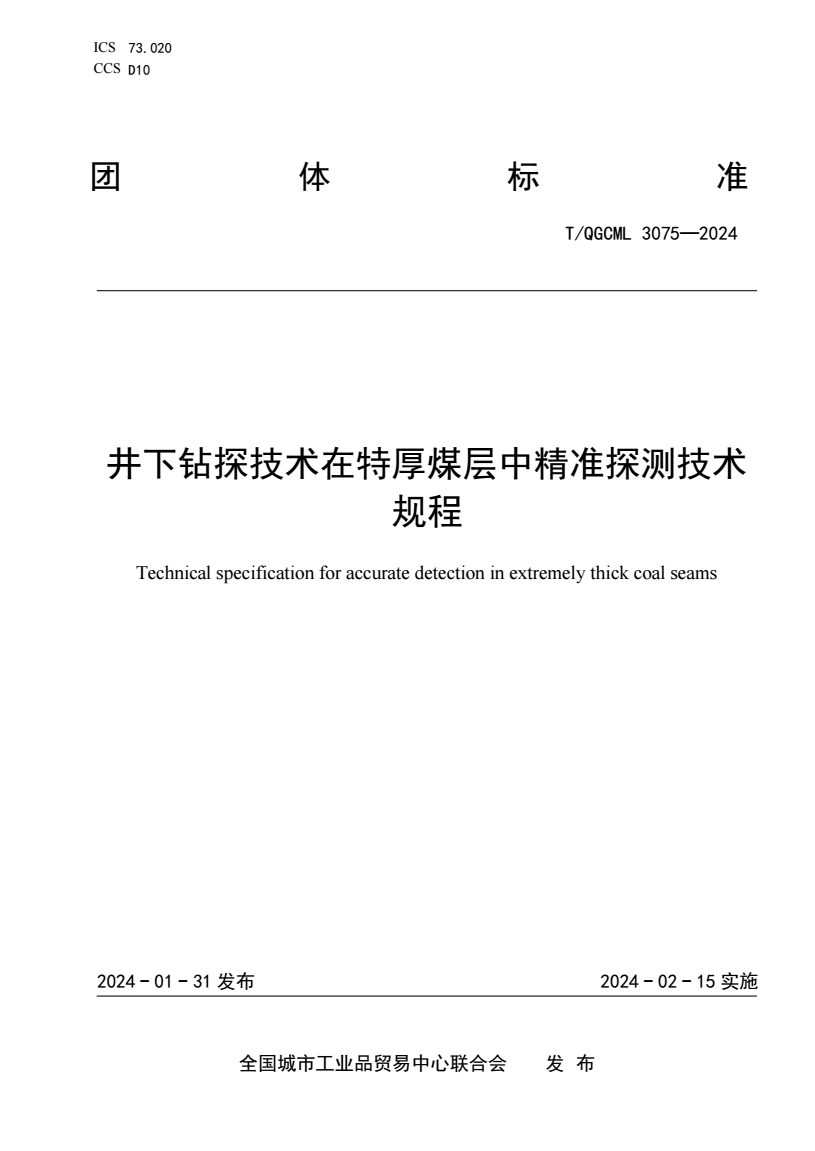 ICS 73.020
CCS D10

团 体 标 准

T/QGCML 3075—2024

井下钻探技术在特厚煤层中精准探测技术规程

Technical specification for accurate detection in extremely thick coal seams

2024 - 01 - 31 发布

2024 - 02 - 15 实施

全国城市工业品贸易中心联合会 发 布